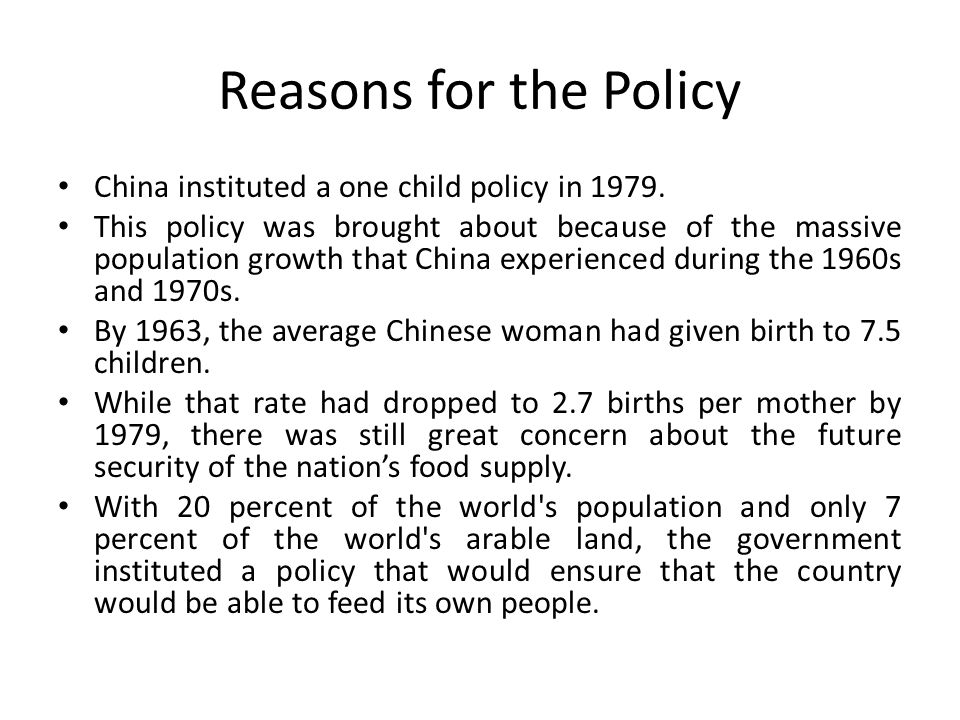 Reasons for the Policy

• China instituted a one child policy in 1979.
• This policy was brought about because of the massive population growth that China experienced during the 1960s and 1970s.
• By 1963, the average Chinese woman had given birth to 7.5 children.
• While that rate had dropped to 2.7 births per mother by 1979, there was still great concern about the future security of the nation’s food supply.
• With 20 percent of the world's population and only 7 percent of the world's arable land, the government instituted a policy that would ensure that the country would be able to feed its own people.